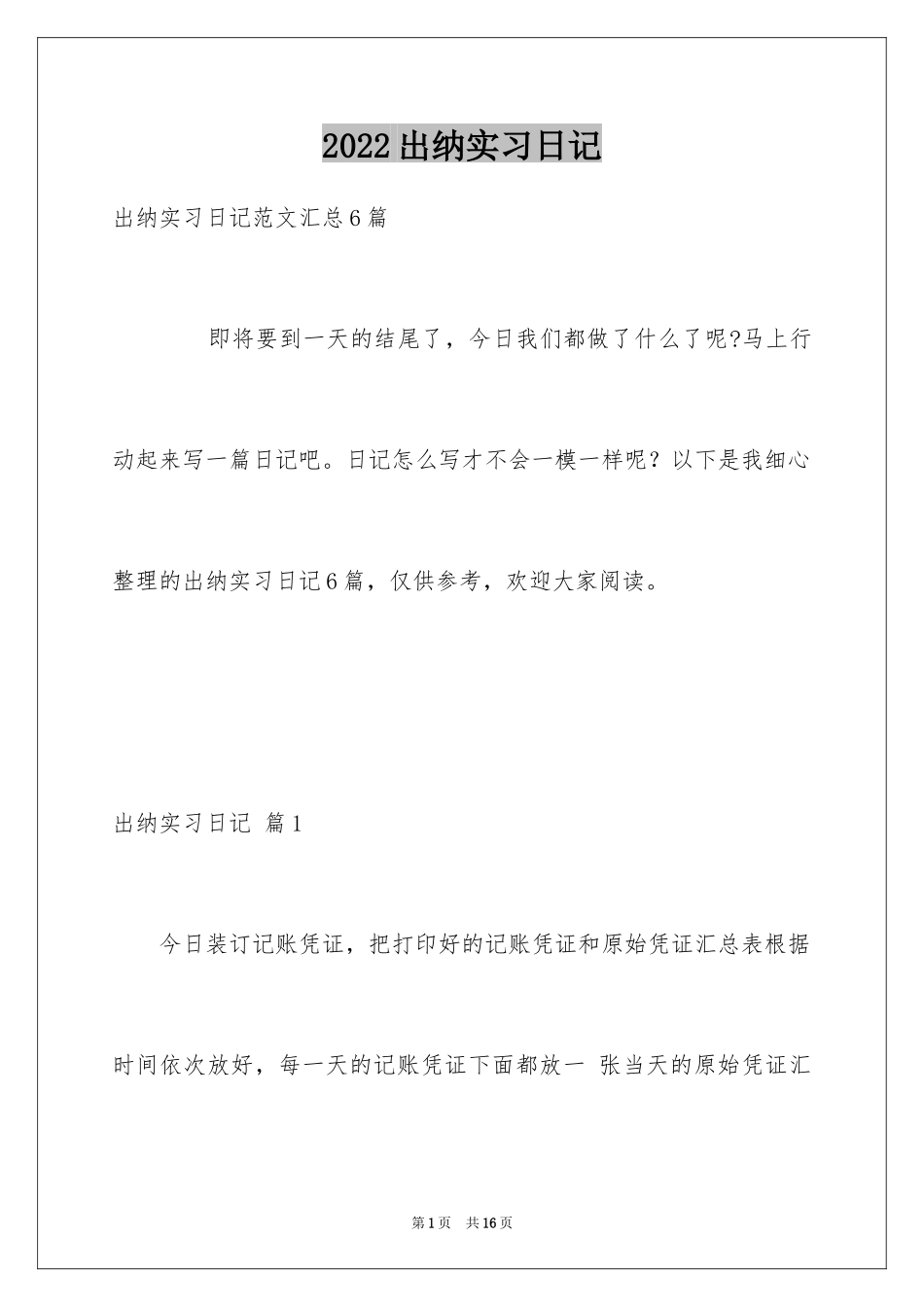 2022出纳实习日记

出纳实习日记范文汇总6篇

即将要到一天的结尾了，今日我们都做了什么了呢?马上行动起来写一篇日记吧。日记怎么写才不会一模一样呢？以下是我细心整理的出纳实习日记6篇，仅供参考，欢迎大家阅读。

出纳实习日记 篇1

今日装订记账凭证，把打印好的记账凭证和原始凭证汇总表根据时间依次放好，每一天的记账凭证下面都放一 张当天的原始凭证汇

第1页 共16页